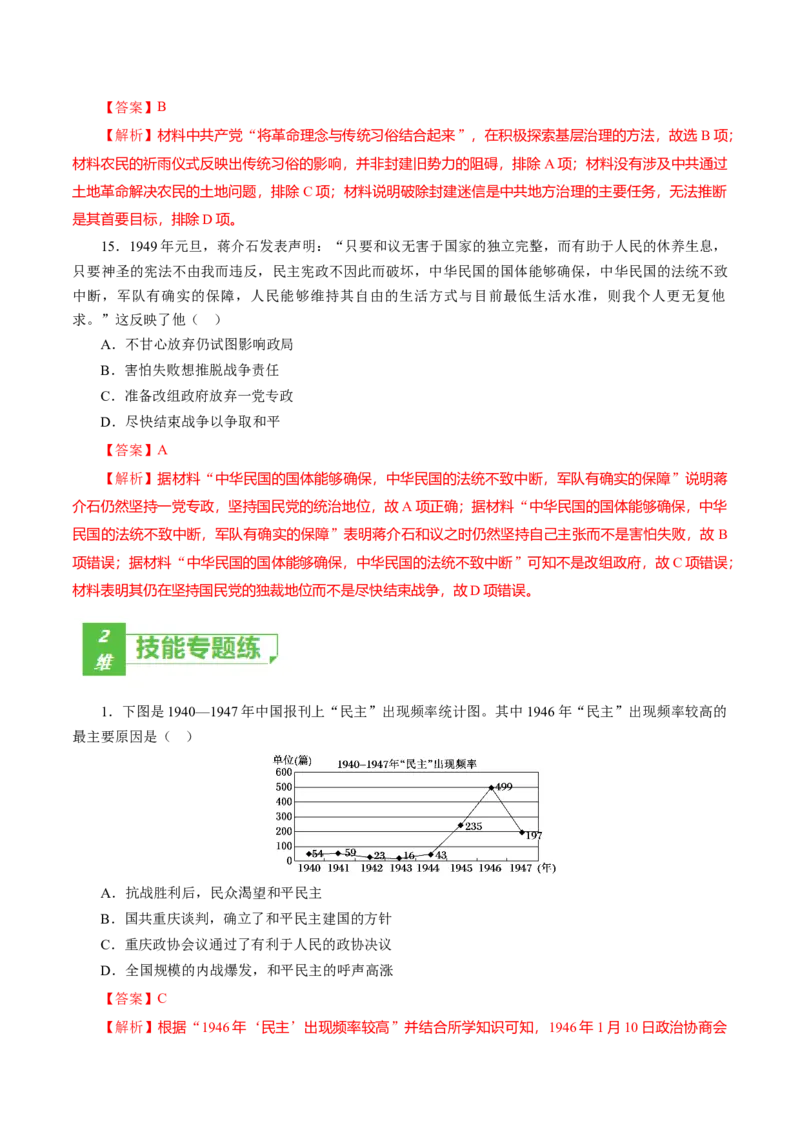 【答案】B

【解析】材料中共产党“将革命理念与传统习俗结合起来”，在积极探索基层治理的方法，故选 B 项；材料农民的祈雨仪式反映出传统习俗的影响，并非封建旧势力的阻碍，排除 A 项；材料没有涉及中共通过土地革命解决农民的土地问题，排除 C 项；材料说明破除封建迷信是中共地方治理的主要任务，无法推断是其首要目标，排除 D 项。

15．1949 年元旦，蒋介石发表声明：“只要和议无害于国家的独立完整，而有助于人民的休养生息，只要神圣的宪法不由我而违反，民主宪政不因此而破坏，中华民国的国体能够确保，中华民国的法统不致中断，军队有确实的保障，人民能够维持其自由的生活方式与目前最低生活水准，则我个人更无复他求。”这反映了他（　）

A．不甘心放弃仍试图影响政局

B．害怕失败想推脱战争责任

C．准备改组政府放弃一党专政

D．尽快结束战争以争取和平

【答案】A

【解析】据材料“中华民国的国体能够确保，中华民国的法统不致中断，军队有确实的保障”说明蒋介石仍然坚持一党专政，坚持国民党的统治地位，故 A 项正确；据材料“中华民国的国体能够确保，中华民国的法统不致中断，军队有确实的保障”表明蒋介石和议之时仍然坚持自己主张而不是害怕失败，故 B 项错误；据材料“中华民国的国体能够确保，中华民国的法统不致中断”可知不是改组政府，故 C 项错误；材料表明其仍在坚持国民党的独裁地位而不是尽快结束战争，故 D 项错误。

2 维 技能专题练

1．下图是 1940—1947 年中国报刊上“民主”出现频率统计图。其中 1946 年“民主”出现频率较高的最主要原因是（　）

单位(篇)
1940-1947年“民主”出现频率
600
500
400
300
200
100
0
54 59 23 16 43 235 499 197
1940 1941 1942 1943 1944 1945 1946 1947 (年)

A．抗战胜利后，民众渴望和平民主

B．国共重庆谈判，确立了和平民主建国的方针

C．重庆政协会议通过了有利于人民的政协决议

D．全国规模的内战爆发，和平民主的呼声高涨

【答案】C

【解析】根据“1946 年‘民主’出现频率较高”并结合所学知识可知，1946 年 1 月 10 日政治协商会